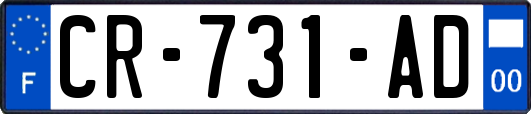 F

CR-731-AD

00